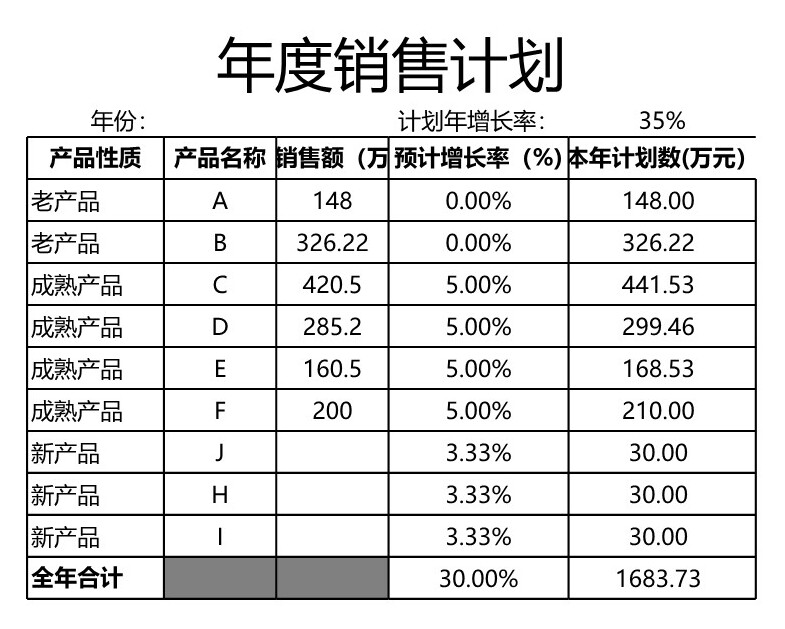 年度销售计划

年份:　　　　　　　　　　　　计划年增长率:　　35%

| 产品性质 | 产品名称 | 销售额（万 | 预计增长率（%） | 本年计划数(万元) |
|---|---|---|---|---|
| 老产品 | A | 148 | 0.00% | 148.00 |
| 老产品 | B | 326.22 | 0.00% | 326.22 |
| 成熟产品 | C | 420.5 | 5.00% | 441.53 |
| 成熟产品 | D | 285.2 | 5.00% | 299.46 |
| 成熟产品 | E | 160.5 | 5.00% | 168.53 |
| 成熟产品 | F | 200 | 5.00% | 210.00 |
| 新产品 | J |  | 3.33% | 30.00 |
| 新产品 | H |  | 3.33% | 30.00 |
| 新产品 | I |  | 3.33% | 30.00 |
| 全年合计 |  |  | 30.00% | 1683.73 |